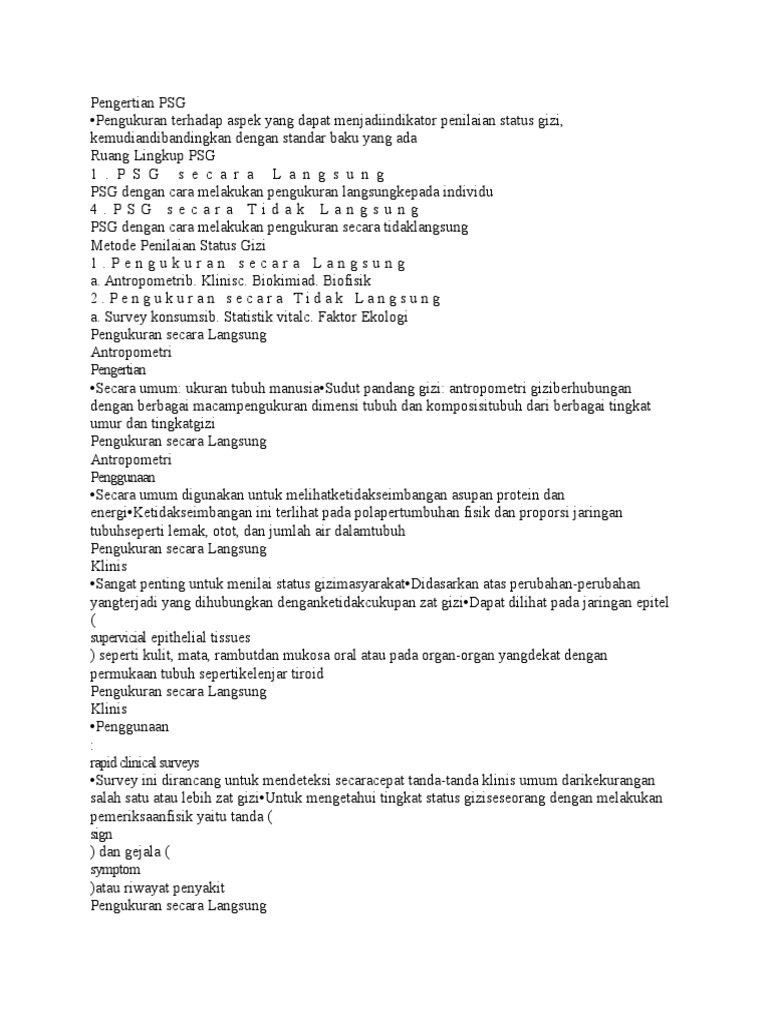 Pengertian PSG
•Pengukuran terhadap aspek yang dapat menjadiindikator penilaian status gizi, kemudiandibandingkan dengan standar baku yang ada
Ruang Lingkup PSG
1 . P S G s e c a r a L a n g s u n g
PSG dengan cara melakukan pengukuran langsungkepada individu
4 . P S G s e c a r a T i d a k L a n g s u n g
PSG dengan cara melakukan pengukuran secara tidaklangsung
Metode Penilaian Status Gizi
1 . P e n g u k u r a n s e c a r a L a n g s u n g
a. Antropometrib. Klinisc. Biokimiad. Biofisik
2 . P e n g u k u r a n s e c a r a T i d a k L a n g s u n g
a. Survey konsumsib. Statistik vitalc. Faktor Ekologi
Pengukuran secara Langsung
Antropometri
Pengertian
•Secara umum: ukuran tubuh manusia•Sudut pandang gizi: antropometri giziberhubungan dengan berbagai macampengukuran dimensi tubuh dan komposisitubuh dari berbagai tingkat umur dan tingkatgizi
Pengukuran secara Langsung
Antropometri
Penggunaan
•Secara umum digunakan untuk melihatketidakseimbangan asupan protein dan energi•Ketidakseimbangan ini terlihat pada polapertumbuhan fisik dan proporsi jaringan tubuhseperti lemak, otot, dan jumlah air dalamtubuh
Pengukuran secara Langsung
Klinis
•Sangat penting untuk menilai status gizimasyarakat•Didasarkan atas perubahan-perubahan yangterjadi yang dihubungkan denganketidakcukupan zat gizi•Dapat dilihat pada jaringan epitel
(
supervicial epithelial tissues
) seperti kulit, mata, rambutdan mukosa oral atau pada organ-organ yangdekat dengan permukaan tubuh sepertikelenjar tiroid
Pengukuran secara Langsung
Klinis
•Penggunaan
:
rapid clinical surveys
•Survey ini dirancang untuk mendeteksi secaracepat tanda-tanda klinis umum darikekurangan salah satu atau lebih zat gizi•Untuk mengetahui tingkat status giziseseorang dengan melakukan pemeriksaanfisik yaitu tanda (
sign
) dan gejala (
symptom
)atau riwayat penyakit
Pengukuran secara Langsung